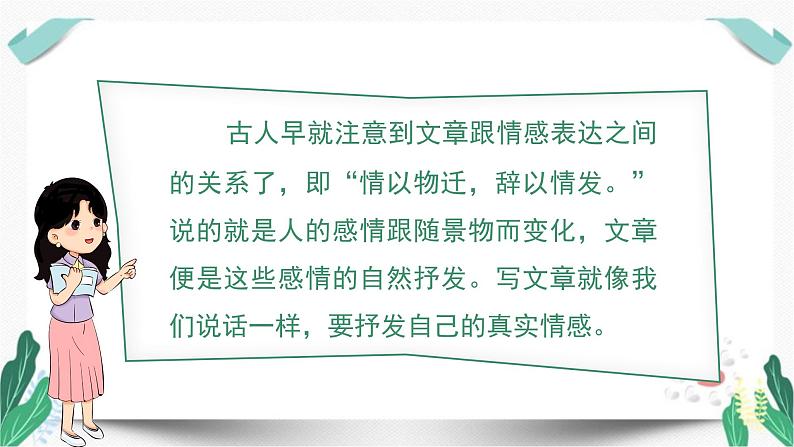 古人早就注意到文章跟情感表达之间的关系了，即“情以物迁，辞以情发。”说的就是人的感情跟随景物而变化，文章便是这些感情的自然抒发。写文章就像我们说话一样，要抒发自己的真实情感。